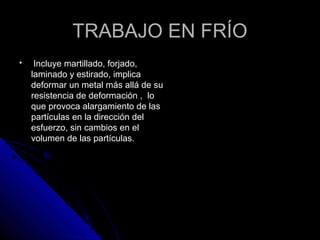 TRABAJO EN FRÍO

• Incluye martillado, forjado, laminado y estirado, implica deformar un metal más allá de su resistencia de deformación , lo que provoca alargamiento de las partículas en la dirección del esfuerzo, sin cambios en el volumen de las partículas.